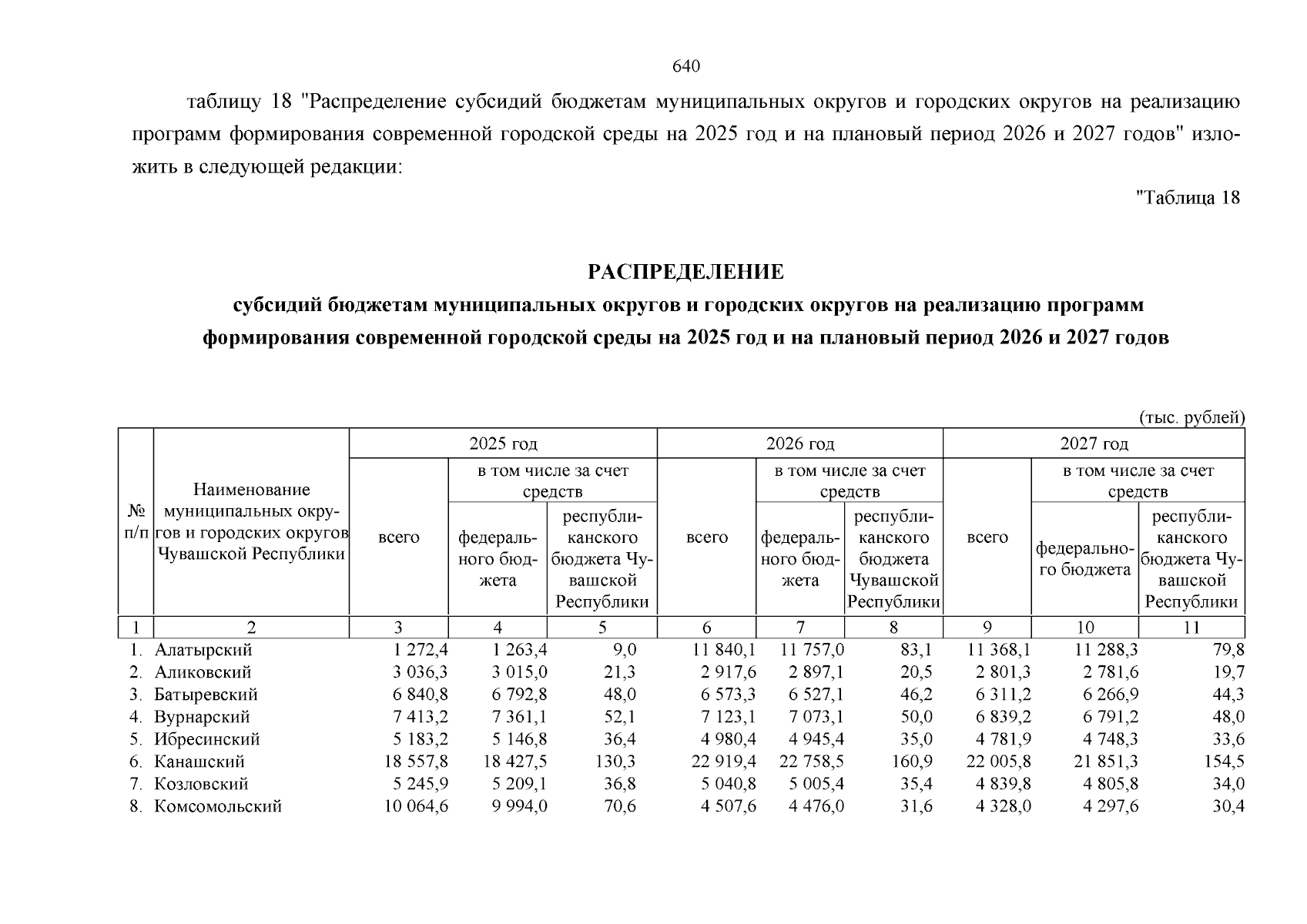 640

таблицу 18 "Распределение субсидий бюджетам муниципальных округов и городских округов на реализацию программ формирования современной городской среды на 2025 год и на плановый период 2026 и 2027 годов" изложить в следующей редакции:

"Таблица 18

РАСПРЕДЕЛЕНИЕ
субсидий бюджетам муниципальных округов и городских округов на реализацию программ формирования современной городской среды на 2025 год и на плановый период 2026 и 2027 годов

(тыс. рублей)

| № п/п | Наименование муниципальных округов и городских округов Чувашской Республики | 2025 год всего | 2025 год в том числе за счет средств федерального бюджета | 2025 год в том числе за счет средств республиканского бюджета Чувашской Республики | 2026 год всего | 2026 год в том числе за счет средств федерального бюджета | 2026 год в том числе за счет средств республиканского бюджета Чувашской Республики | 2027 год всего | 2027 год в том числе за счет средств федерального бюджета | 2027 год в том числе за счет средств республиканского бюджета Чувашской Республики |
|---|---|---|---|---|---|---|---|---|---|---|
| 1 | 2 | 3 | 4 | 5 | 6 | 7 | 8 | 9 | 10 | 11 |
| 1. | Алатырский | 1 272,4 | 1 263,4 | 9,0 | 11 840,1 | 11 757,0 | 83,1 | 11 368,1 | 11 288,3 | 79,8 |
| 2. | Аликовский | 3 036,3 | 3 015,0 | 21,3 | 2 917,6 | 2 897,1 | 20,5 | 2 801,3 | 2 781,6 | 19,7 |
| 3. | Батыревский | 6 840,8 | 6 792,8 | 48,0 | 6 573,3 | 6 527,1 | 46,2 | 6 311,2 | 6 266,9 | 44,3 |
| 4. | Вурнарский | 7 413,2 | 7 361,1 | 52,1 | 7 123,1 | 7 073,1 | 50,0 | 6 839,2 | 6 791,2 | 48,0 |
| 5. | Ибресинский | 5 183,2 | 5 146,8 | 36,4 | 4 980,4 | 4 945,4 | 35,0 | 4 781,9 | 4 748,3 | 33,6 |
| 6. | Канашский | 18 557,8 | 18 427,5 | 130,3 | 22 919,4 | 22 758,5 | 160,9 | 22 005,8 | 21 851,3 | 154,5 |
| 7. | Козловский | 5 245,9 | 5 209,1 | 36,8 | 5 040,8 | 5 005,4 | 35,4 | 4 839,8 | 4 805,8 | 34,0 |
| 8. | Комсомольский | 10 064,6 | 9 994,0 | 70,6 | 4 507,6 | 4 476,0 | 31,6 | 4 328,0 | 4 297,6 | 30,4 |